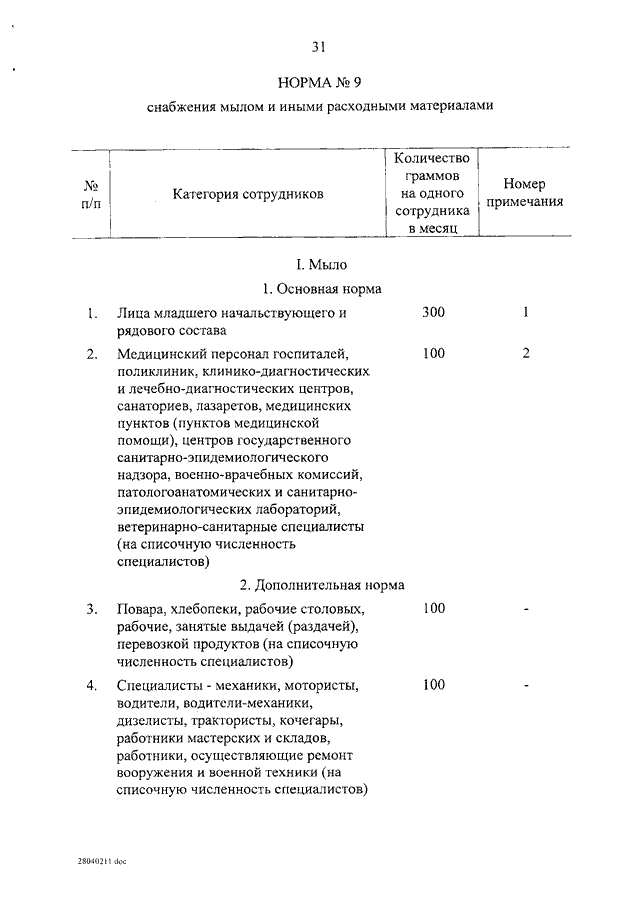 31

НОРМА № 9

снабжения мылом и иными расходными материалами

| № п/п | Категория сотрудников | Количество граммов на одного сотрудника в месяц | Номер примечания |
|---|---|---|---|
| | I. Мыло | | |
| | 1. Основная норма | | |
| 1. | Лица младшего начальствующего и рядового состава | 300 | 1 |
| 2. | Медицинский персонал госпиталей, поликлиник, клинико-диагностических и лечебно-диагностических центров, санаториев, лазаретов, медицинских пунктов (пунктов медицинской помощи), центров государственного санитарно-эпидемиологического надзора, военно-врачебных комиссий, патологоанатомических и санитарно-эпидемиологических лабораторий, ветеринарно-санитарные специалисты (на списочную численность специалистов) | 100 | 2 |
| | 2. Дополнительная норма | | |
| 3. | Повара, хлебопеки, рабочие столовых, рабочие, занятые выдачей (раздачей), перевозкой продуктов (на списочную численность специалистов) | 100 | - |
| 4. | Специалисты - механики, мотористы, водители, водители-механики, дизелисты, трактористы, кочегары, работники мастерских и складов, работники, осуществляющие ремонт вооружения и военной техники (на списочную численность специалистов) | 100 | - |

28040211 doc